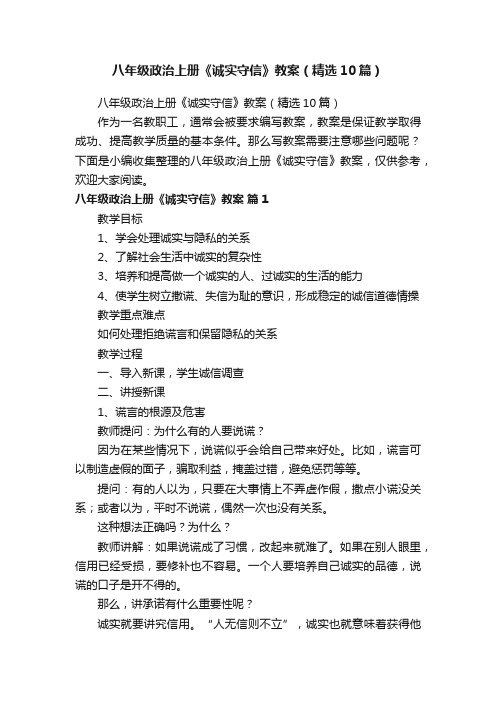 八年级政治上册《诚实守信》教案（精选10篇）

八年级政治上册《诚实守信》教案（精选10篇）

作为一名教职工，通常会被要求编写教案，教案是保证教学取得成功、提高教学质量的基本条件。那么写教案需要注意哪些问题呢？下面是小编收集整理的八年级政治上册《诚实守信》教案，仅供参考，欢迎大家阅读。

八年级政治上册《诚实守信》教案 篇1

教学目标

1、学会处理诚实与隐私的关系

2、了解社会生活中诚实的复杂性

3、培养和提高做一个诚实的人、过诚实的生活的能力

4、使学生树立撒谎、失信为耻的意识，形成稳定的诚信道德情操

教学重点难点

如何处理拒绝谎言和保留隐私的关系

教学过程

一、导入新课，学生诚信调查

二、讲授新课

1、谎言的根源及危害

教师提问：为什么有的人要说谎？

因为在某些情况下，说谎似乎会给自己带来好处。比如，谎言可以制造虚假的面子，骗取利益，掩盖过错，避免惩罚等等。

提问：有的人以为，只要在大事情上不弄虚作假，撒点小谎没关系；或者以为，平时不说谎，偶然一次也没有关系。

这种想法正确吗？为什么？

教师讲解：如果说谎成了习惯，改起来就难了。如果在别人眼里，信用已经受损，要修补也不容易。一个人要培养自己诚实的品德，说谎的口子是开不得的。

那么，讲承诺有什么重要性呢？

诚实就要讲究信用。“人无信则不立”，诚实也就意味着获得他